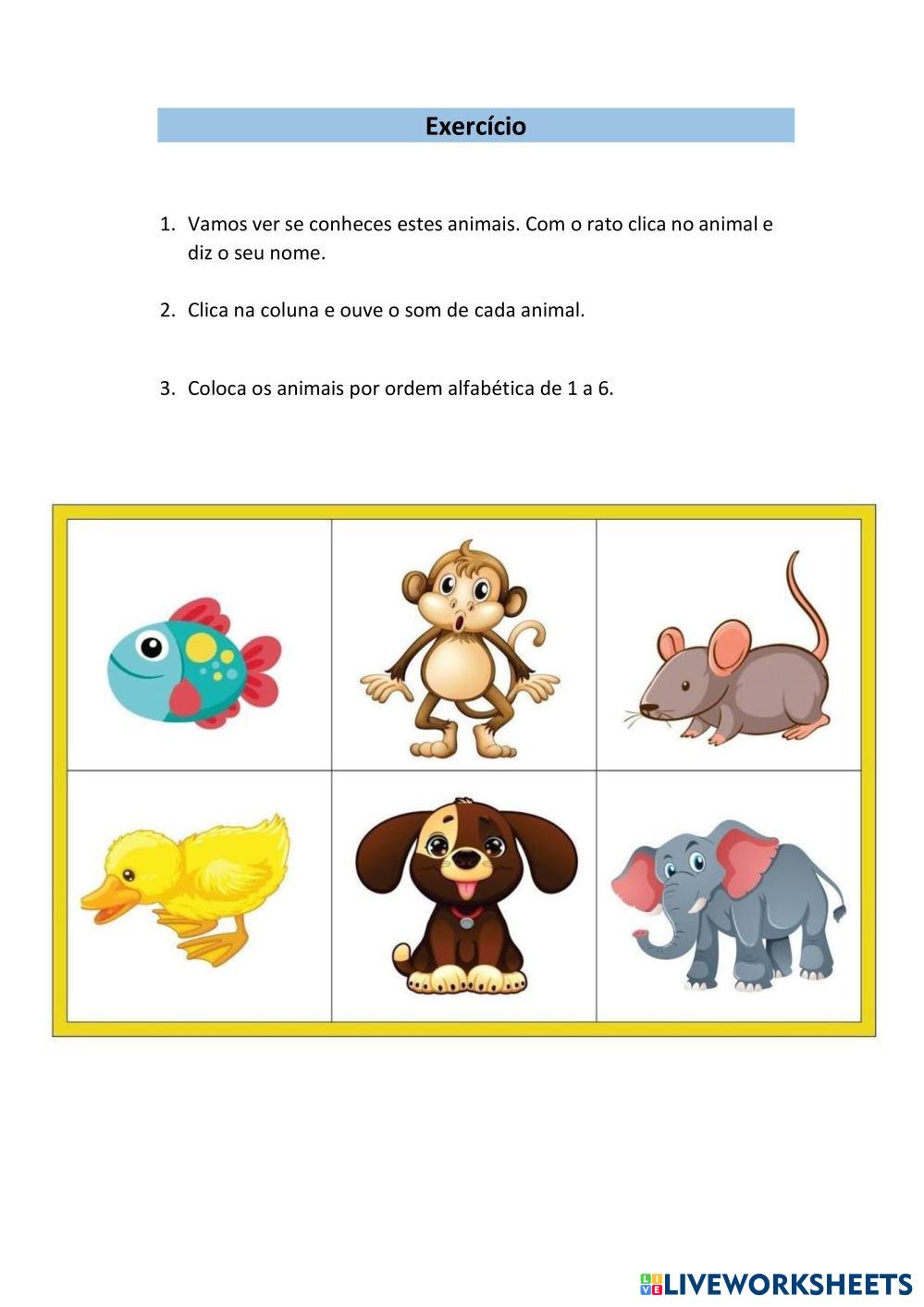 Exercício

1. Vamos ver se conheces estes animais. Com o rato clica no animal e diz o seu nome.

2. Clica na coluna e ouve o som de cada animal.

3. Coloca os animais por ordem alfabética de 1 a 6.

LIVEWORKSHEETS